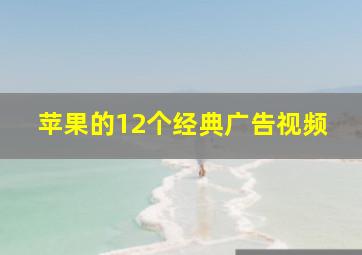 苹果的12个经典广告视频